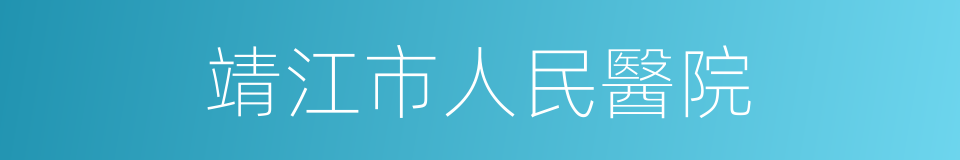 靖江市人民醫院